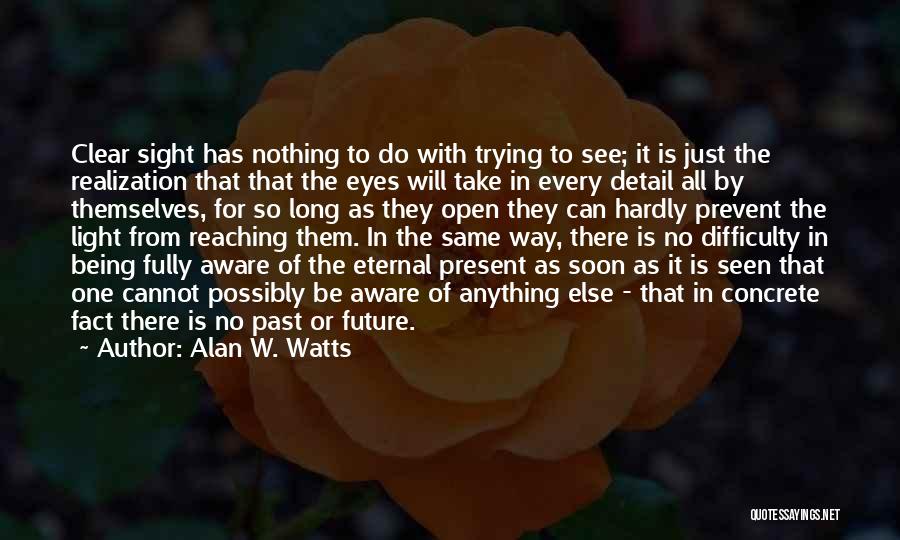 Clear sight has nothing to do with trying to see; it is just the realization that that the eyes will take in every detail all by themselves, for so long as they open they can hardly prevent the light from reaching them. In the same way, there is no difficulty in being fully aware of the eternal present as soon as it is seen that one cannot possibly be aware of anything else - that in concrete fact there is no past or future.

~ Author: Alan W. Watts

QUOTESSAYINGS.NET